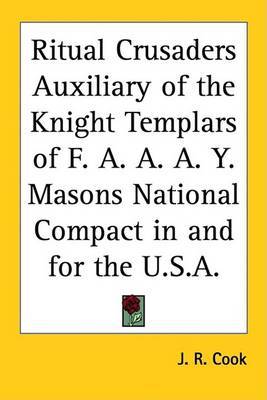 Ritual Crusaders Auxiliary of the Knight Templars of F. A. A. A. Y. Masons National Compact in and for the U.S.A.

J. R. Cook